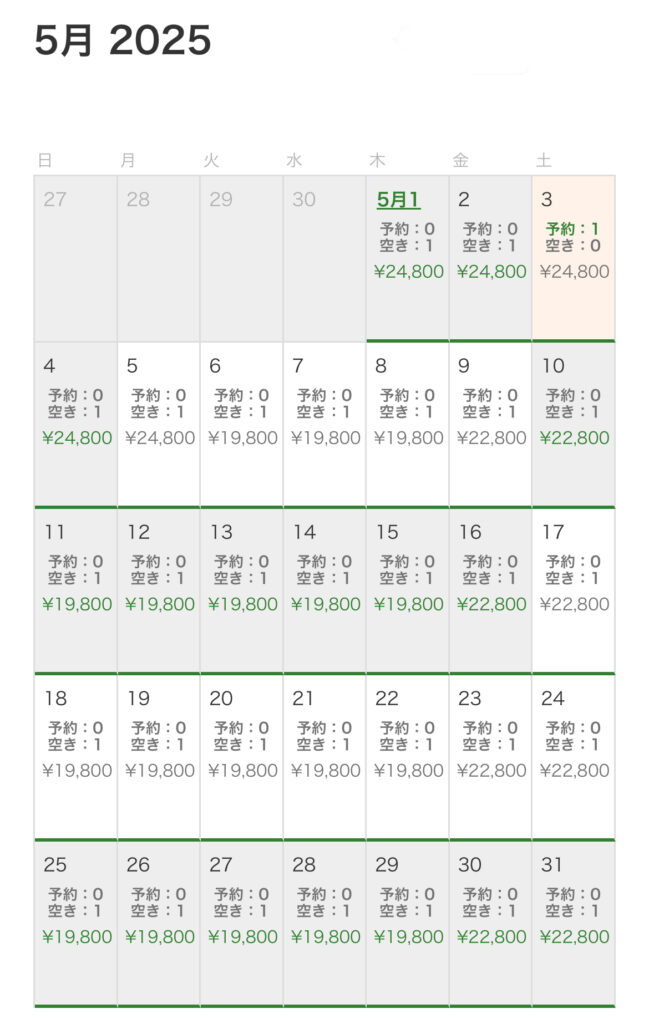 5月 2025

| 日 | 月 | 火 | 水 | 木 | 金 | 土 |
|---|---|---|---|---|---|---|
| 27 | 28 | 29 | 30 | 5月1 予約：0 空き：1 ¥24,800 | 2 予約：0 空き：1 ¥24,800 | 3 予約：1 空き：0 ¥24,800 |
| 4 予約：0 空き：1 ¥24,800 | 5 予約：0 空き：1 ¥24,800 | 6 予約：0 空き：1 ¥19,800 | 7 予約：0 空き：1 ¥19,800 | 8 予約：0 空き：1 ¥19,800 | 9 予約：0 空き：1 ¥22,800 | 10 予約：0 空き：1 ¥22,800 |
| 11 予約：0 空き：1 ¥19,800 | 12 予約：0 空き：1 ¥19,800 | 13 予約：0 空き：1 ¥19,800 | 14 予約：0 空き：1 ¥19,800 | 15 予約：0 空き：1 ¥19,800 | 16 予約：0 空き：1 ¥22,800 | 17 予約：0 空き：1 ¥22,800 |
| 18 予約：0 空き：1 ¥19,800 | 19 予約：0 空き：1 ¥19,800 | 20 予約：0 空き：1 ¥19,800 | 21 予約：0 空き：1 ¥19,800 | 22 予約：0 空き：1 ¥19,800 | 23 予約：0 空き：1 ¥22,800 | 24 予約：0 空き：1 ¥22,800 |
| 25 予約：0 空き：1 ¥19,800 | 26 予約：0 空き：1 ¥19,800 | 27 予約：0 空き：1 ¥19,800 | 28 予約：0 空き：1 ¥19,800 | 29 予約：0 空き：1 ¥19,800 | 30 予約：0 空き：1 ¥22,800 | 31 予約：0 空き：1 ¥22,800 |